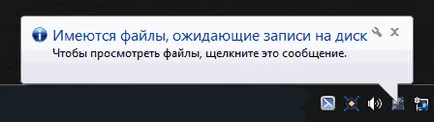 Имеются файлы, ожидающие записи на диск
Чтобы просмотреть файлы, щелкните это сообщение.